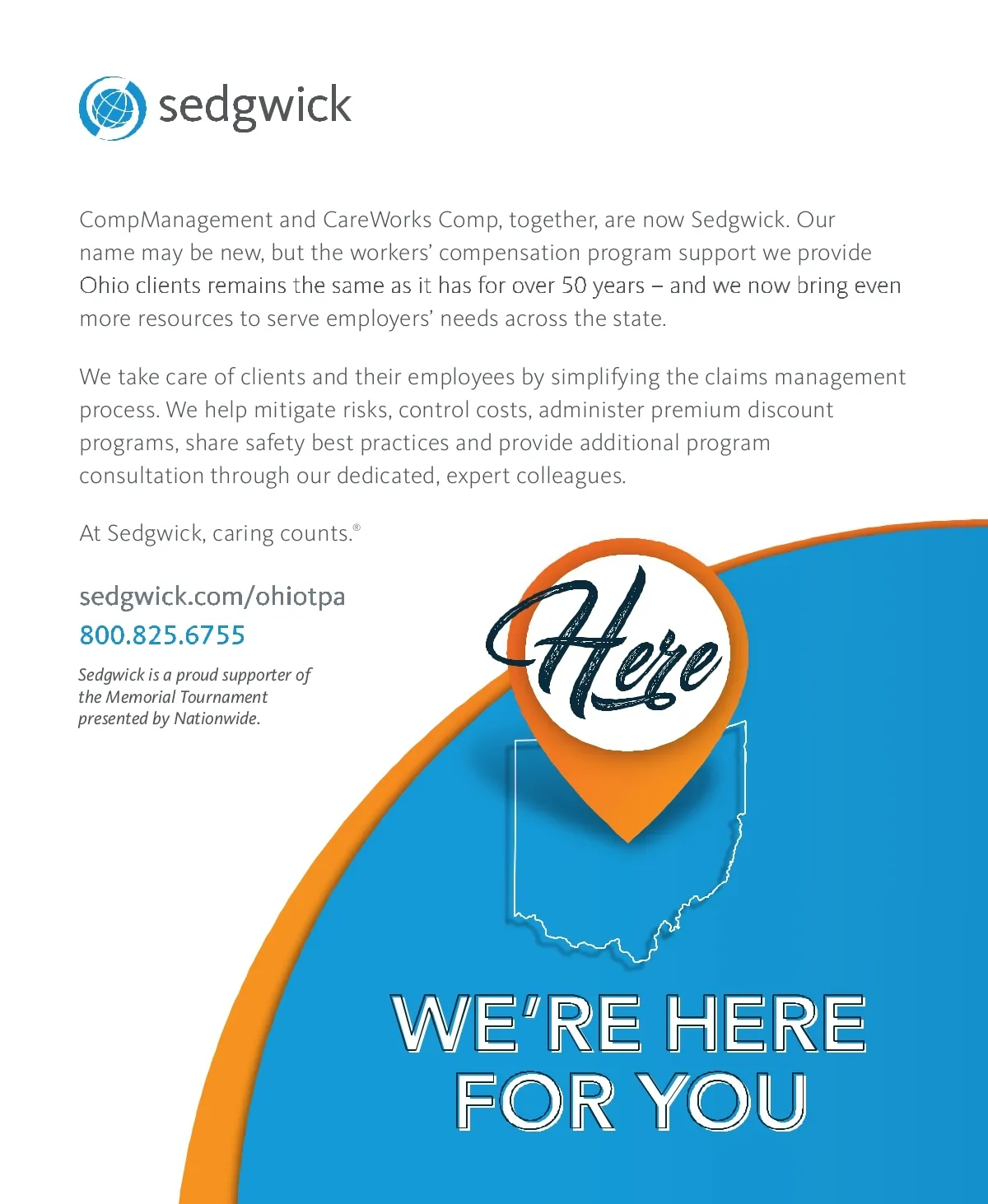 sedgwick

CompManagement and CareWorks Comp, together, are now Sedgwick. Our name may be new, but the workers' compensation program support we provide Ohio clients remains the same as it has for over 50 years – and we now bring even more resources to serve employers' needs across the state.

We take care of clients and their employees by simplifying the claims management process. We help mitigate risks, control costs, administer premium discount programs, share safety best practices and provide additional program consultation through our dedicated, expert colleagues.

At Sedgwick, caring counts.®

sedgwick.com/ohiotpa
800.825.6755

Sedgwick is a proud supporter of the Memorial Tournament presented by Nationwide.

Here

WE'RE HERE FOR YOU